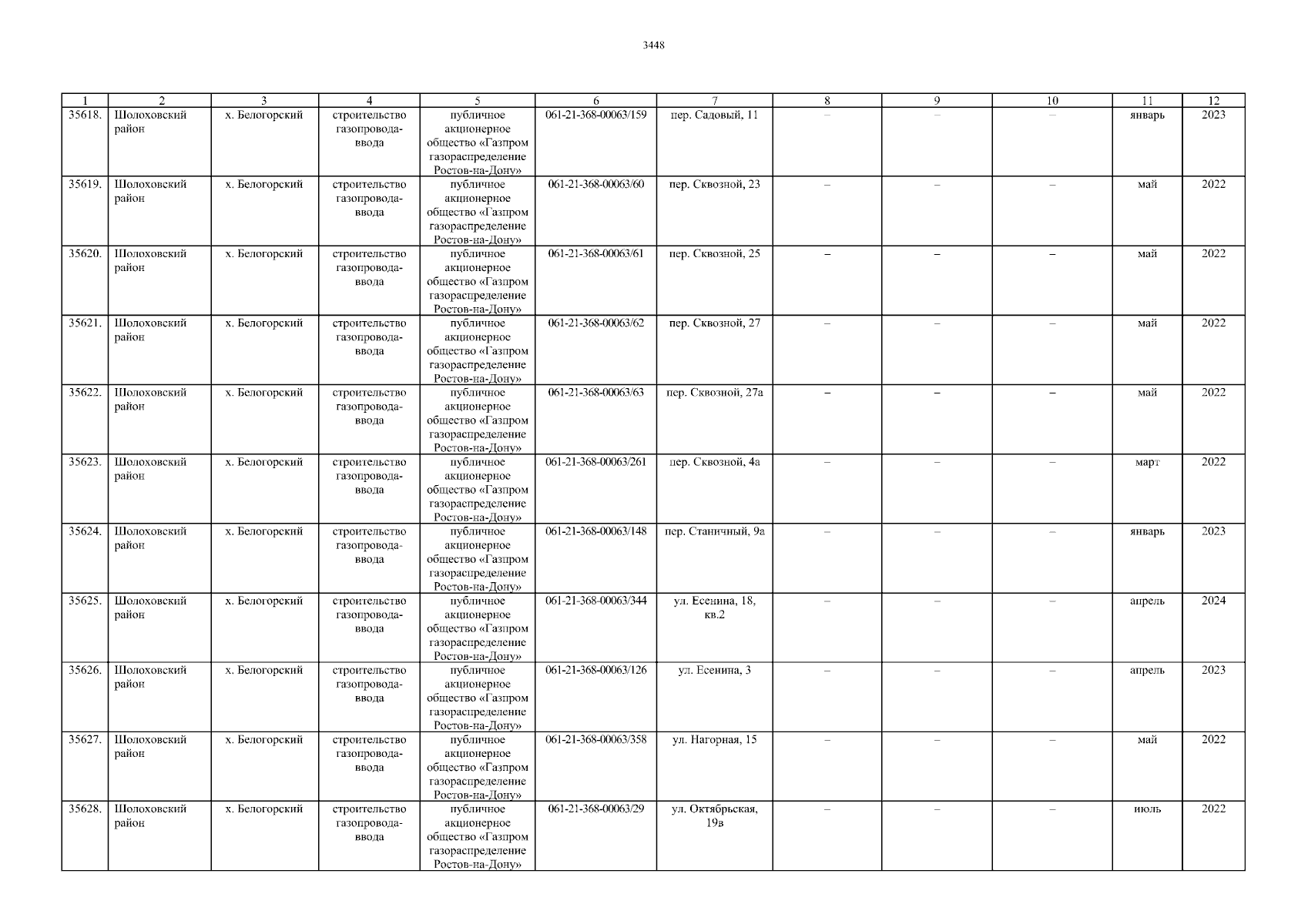 3448

| 1 | 2 | 3 | 4 | 5 | 6 | 7 | 8 | 9 | 10 | 11 | 12 |
|---|---|---|---|---|---|---|---|---|---|---|---|
| 35618. | Шолоховский район | х. Белогорский | строительство газопровода-ввода | публичное акционерное общество «Газпром газораспределение Ростов-на-Дону» | 061-21-368-00063/159 | пер. Садовый, 11 | – | – | – | январь | 2023 |
| 35619. | Шолоховский район | х. Белогорский | строительство газопровода-ввода | публичное акционерное общество «Газпром газораспределение Ростов-на-Дону» | 061-21-368-00063/60 | пер. Сквозной, 23 | – | – | – | май | 2022 |
| 35620. | Шолоховский район | х. Белогорский | строительство газопровода-ввода | публичное акционерное общество «Газпром газораспределение Ростов-на-Дону» | 061-21-368-00063/61 | пер. Сквозной, 25 | – | – | – | май | 2022 |
| 35621. | Шолоховский район | х. Белогорский | строительство газопровода-ввода | публичное акционерное общество «Газпром газораспределение Ростов-на-Дону» | 061-21-368-00063/62 | пер. Сквозной, 27 | – | – | – | май | 2022 |
| 35622. | Шолоховский район | х. Белогорский | строительство газопровода-ввода | публичное акционерное общество «Газпром газораспределение Ростов-на-Дону» | 061-21-368-00063/63 | пер. Сквозной, 27а | – | – | – | май | 2022 |
| 35623. | Шолоховский район | х. Белогорский | строительство газопровода-ввода | публичное акционерное общество «Газпром газораспределение Ростов-на-Дону» | 061-21-368-00063/261 | пер. Сквозной, 4а | – | – | – | март | 2022 |
| 35624. | Шолоховский район | х. Белогорский | строительство газопровода-ввода | публичное акционерное общество «Газпром газораспределение Ростов-на-Дону» | 061-21-368-00063/148 | пер. Станичный, 9а | – | – | – | январь | 2023 |
| 35625. | Шолоховский район | х. Белогорский | строительство газопровода-ввода | публичное акционерное общество «Газпром газораспределение Ростов-на-Дону» | 061-21-368-00063/344 | ул. Есенина, 18, кв.2 | – | – | – | апрель | 2024 |
| 35626. | Шолоховский район | х. Белогорский | строительство газопровода-ввода | публичное акционерное общество «Газпром газораспределение Ростов-на-Дону» | 061-21-368-00063/126 | ул. Есенина, 3 | – | – | – | апрель | 2023 |
| 35627. | Шолоховский район | х. Белогорский | строительство газопровода-ввода | публичное акционерное общество «Газпром газораспределение Ростов-на-Дону» | 061-21-368-00063/358 | ул. Нагорная, 15 | – | – | – | май | 2022 |
| 35628. | Шолоховский район | х. Белогорский | строительство газопровода-ввода | публичное акционерное общество «Газпром газораспределение Ростов-на-Дону» | 061-21-368-00063/29 | ул. Октябрьская, 19в | – | – | – | июль | 2022 |